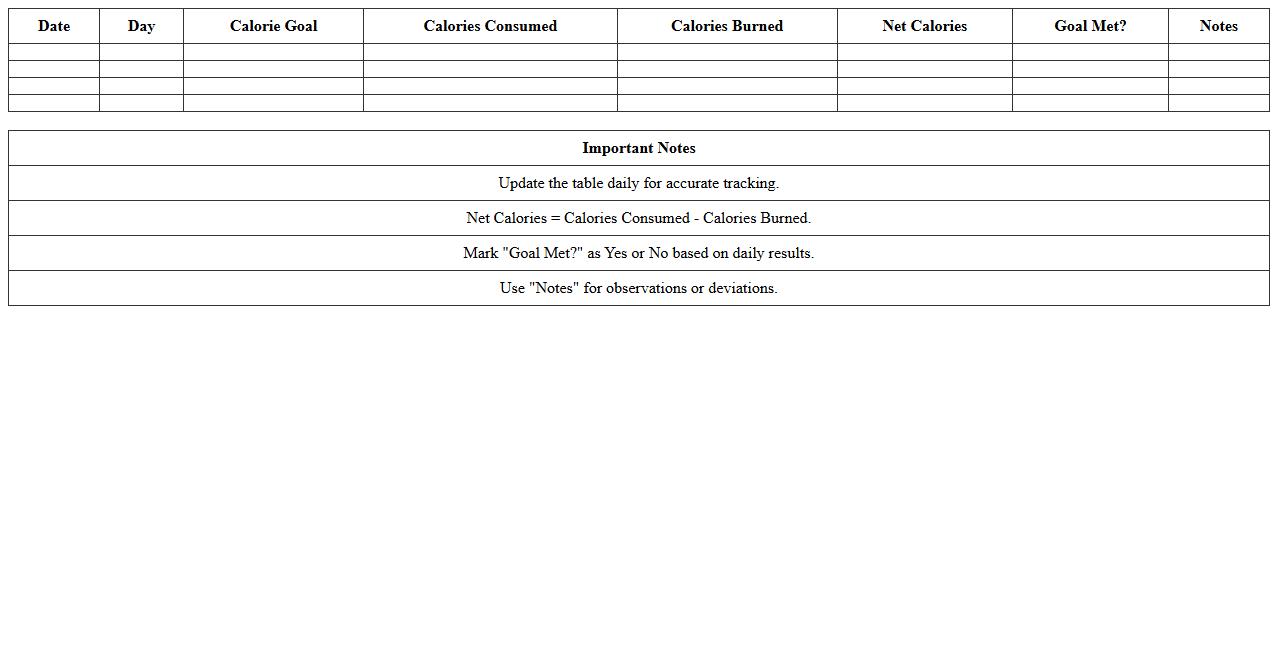 | Date | Day | Calorie Goal | Calories Consumed | Calories Burned | Net Calories | Goal Met? | Notes |
|---|---|---|---|---|---|---|---|
| | | | | | | | |
| | | | | | | | |
| | | | | | | | |
| | | | | | | | |

| Important Notes |
|---|
| Update the table daily for accurate tracking. |
| Net Calories = Calories Consumed - Calories Burned. |
| Mark "Goal Met?" as Yes or No based on daily results. |
| Use "Notes" for observations or deviations. |